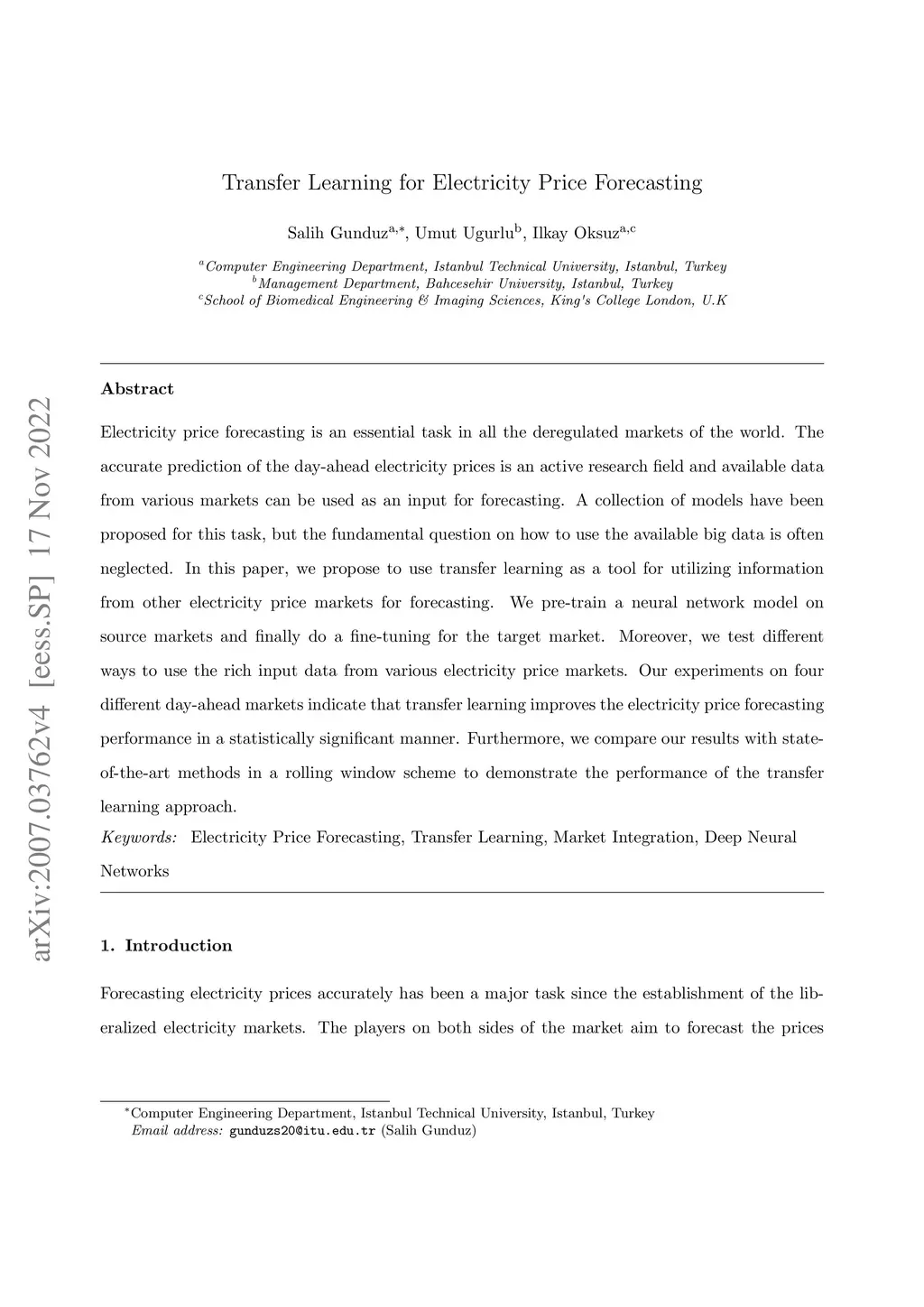 arXiv:2007.03762v4 [eess.SP] 17 Nov 2022

Transfer Learning for Electricity Price Forecasting

Salih Gunduz$^{a,*}$, Umut Ugurlu$^{b}$, Ilkay Oksuz$^{a,c}$

$^{a}$Computer Engineering Department, Istanbul Technical University, Istanbul, Turkey
$^{b}$Management Department, Bahcesehir University, Istanbul, Turkey
$^{c}$School of Biomedical Engineering & Imaging Sciences, King's College London, U.K

Abstract

Electricity price forecasting is an essential task in all the deregulated markets of the world. The accurate prediction of the day-ahead electricity prices is an active research field and available data from various markets can be used as an input for forecasting. A collection of models have been proposed for this task, but the fundamental question on how to use the available big data is often neglected. In this paper, we propose to use transfer learning as a tool for utilizing information from other electricity price markets for forecasting. We pre-train a neural network model on source markets and finally do a fine-tuning for the target market. Moreover, we test different ways to use the rich input data from various electricity price markets. Our experiments on four different day-ahead markets indicate that transfer learning improves the electricity price forecasting performance in a statistically significant manner. Furthermore, we compare our results with state-of-the-art methods in a rolling window scheme to demonstrate the performance of the transfer learning approach.

Keywords: Electricity Price Forecasting, Transfer Learning, Market Integration, Deep Neural Networks

1. Introduction

Forecasting electricity prices accurately has been a major task since the establishment of the liberalized electricity markets. The players on both sides of the market aim to forecast the prices

$^{*}$Computer Engineering Department, Istanbul Technical University, Istanbul, Turkey
Email address: gunduzs20@itu.edu.tr (Salih Gunduz)